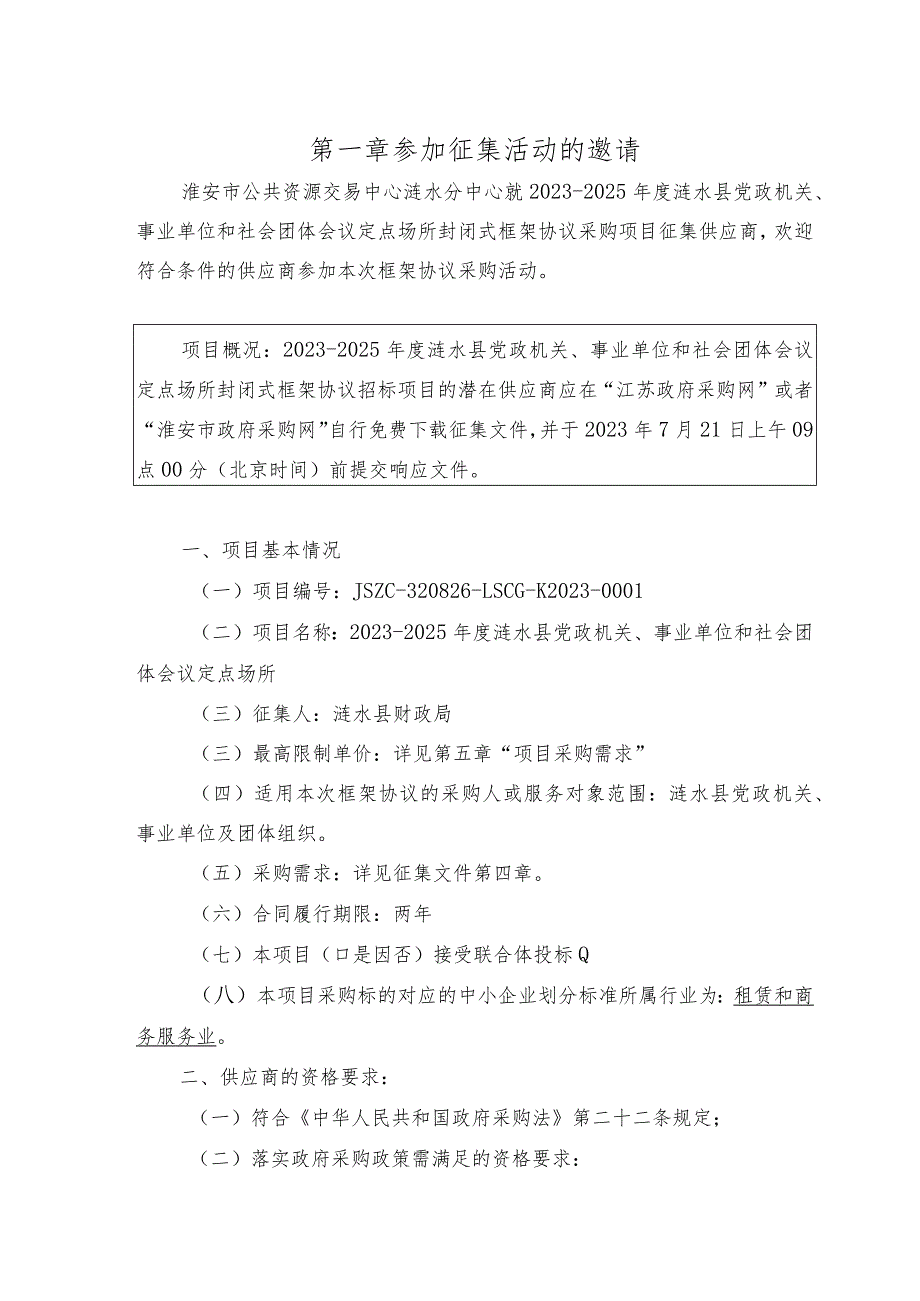 第一章参加征集活动的邀请

淮安市公共资源交易中心涟水分中心就2023-2025年度涟水县党政机关、事业单位和社会团体会议定点场所封闭式框架协议采购项目征集供应商，欢迎符合条件的供应商参加本次框架协议采购活动。

项目概况：2023-2025年度涟水县党政机关、事业单位和社会团体会议定点场所封闭式框架协议招标项目的潜在供应商应在“江苏政府采购网”或者“淮安市政府采购网”自行免费下载征集文件，并于2023年7月21日上午09点00分（北京时间）前提交响应文件。

一、项目基本情况

（一）项目编号：JSZC-320826-LSCG-K2023-0001

（二）项目名称：2023-2025年度涟水县党政机关、事业单位和社会团体会议定点场所

（三）征集人：涟水县财政局

（三）最高限制单价：详见第五章“项目采购需求”

（四）适用本次框架协议的采购人或服务对象范围：涟水县党政机关、事业单位及团体组织。

（五）采购需求：详见征集文件第四章。

（六）合同履行期限：两年

（七）本项目（口是因否）接受联合体投标Q

（八）本项目采购标的对应的中小企业划分标准所属行业为：租赁和商务服务业。

二、供应商的资格要求：

（一）符合《中华人民共和国政府采购法》第二十二条规定；

（二）落实政府采购政策需满足的资格要求：